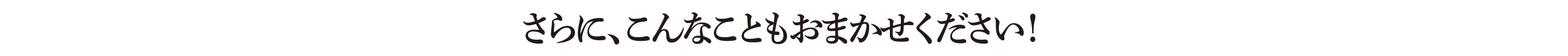 さらに、こんなこともおまかせください！